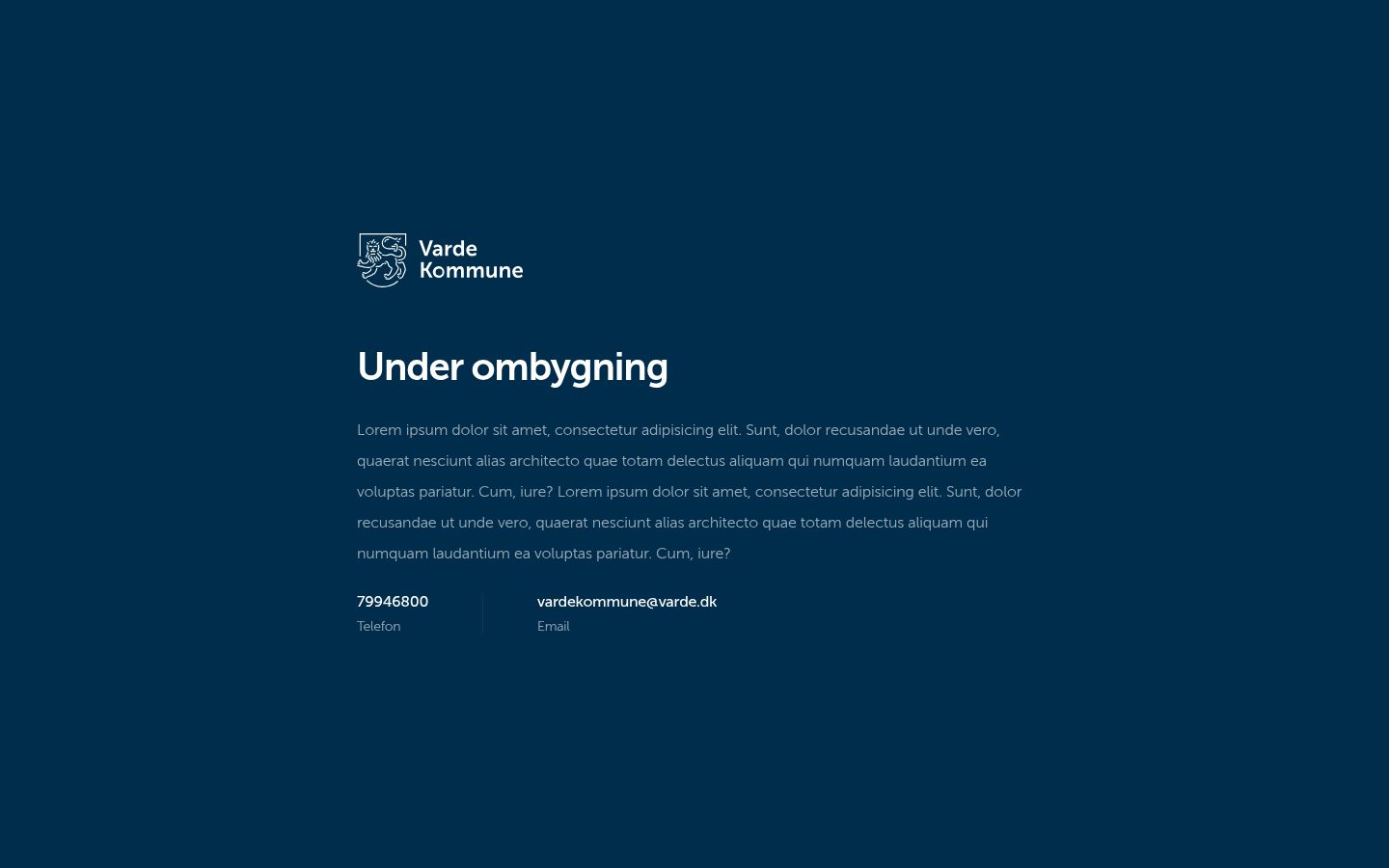 Varde Kommune

Under ombygning

Lorem ipsum dolor sit amet, consectetur adipisicing elit. Sunt, dolor recusandae ut unde vero, quaerat nesciunt alias architecto quae totam delectus aliquam qui numquam laudantium ea voluptas pariatur. Cum, iure? Lorem ipsum dolor sit amet, consectetur adipisicing elit. Sunt, dolor recusandae ut unde vero, quaerat nesciunt alias architecto quae totam delectus aliquam qui numquam laudantium ea voluptas pariatur. Cum, iure?

79946800
Telefon

vardekommune@varde.dk
Email